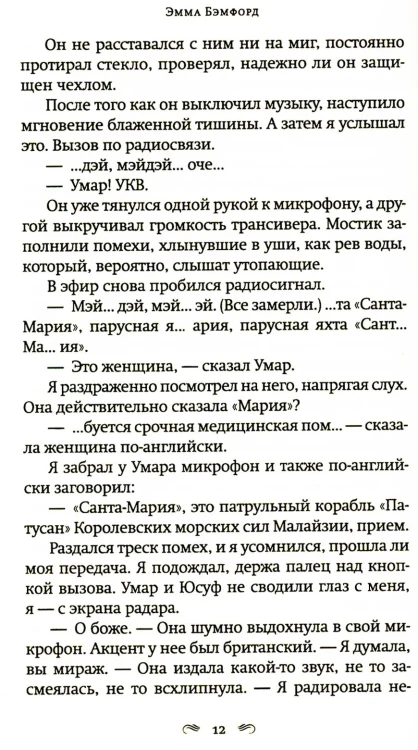 Эмма Бэмфорд

Он не расставался с ним ни на миг, постоянно протирал стекло, проверял, надежно ли он защищен чехлом.

После того как он выключил музыку, наступило мгновение блаженной тишины. А затем я услышал это. Вызов по радиосвязи.

— ...дэй, мэйдэй... оче...

— Умар! УКВ.

Он уже тянулся одной рукой к микрофону, а другой выкручивал громкость трансивера. Мостик заполнили помехи, хлынувшие в уши, как рев воды, который, вероятно, слышат утопающие.

В эфир снова пробился радиосигнал.

— Мэй... дэй, мэй... эй. (Все замерли.) ...та «Санта-Мария», парусная я... ария, парусная яхта «Сант... Ма... ия».

— Это женщина, — сказал Умар.

Я раздраженно посмотрел на него, напрягая слух. Она действительно сказала «Мария»?

— ...буется срочная медицинская пом... — сказала женщина по-английски.

Я забрал у Умара микрофон и также по-английски заговорил:

— «Санта-Мария», это патрульный корабль «Патусан» Королевских морских сил Малайзии, прием.

Раздался треск помех, и я усомнился, прошла ли моя передача. Я подождал, держа палец над кнопкой вызова. Умар и Юсуф не сводили глаз с меня, я — с экрана радара.

— О боже. — Она шумно выдохнула в свой микрофон. Акцент у нее был британский. — Я думала, вы мираж. — Она издала какой-то звук, не то засмеялась, не то всхлипнула. — Я радировала не-

12